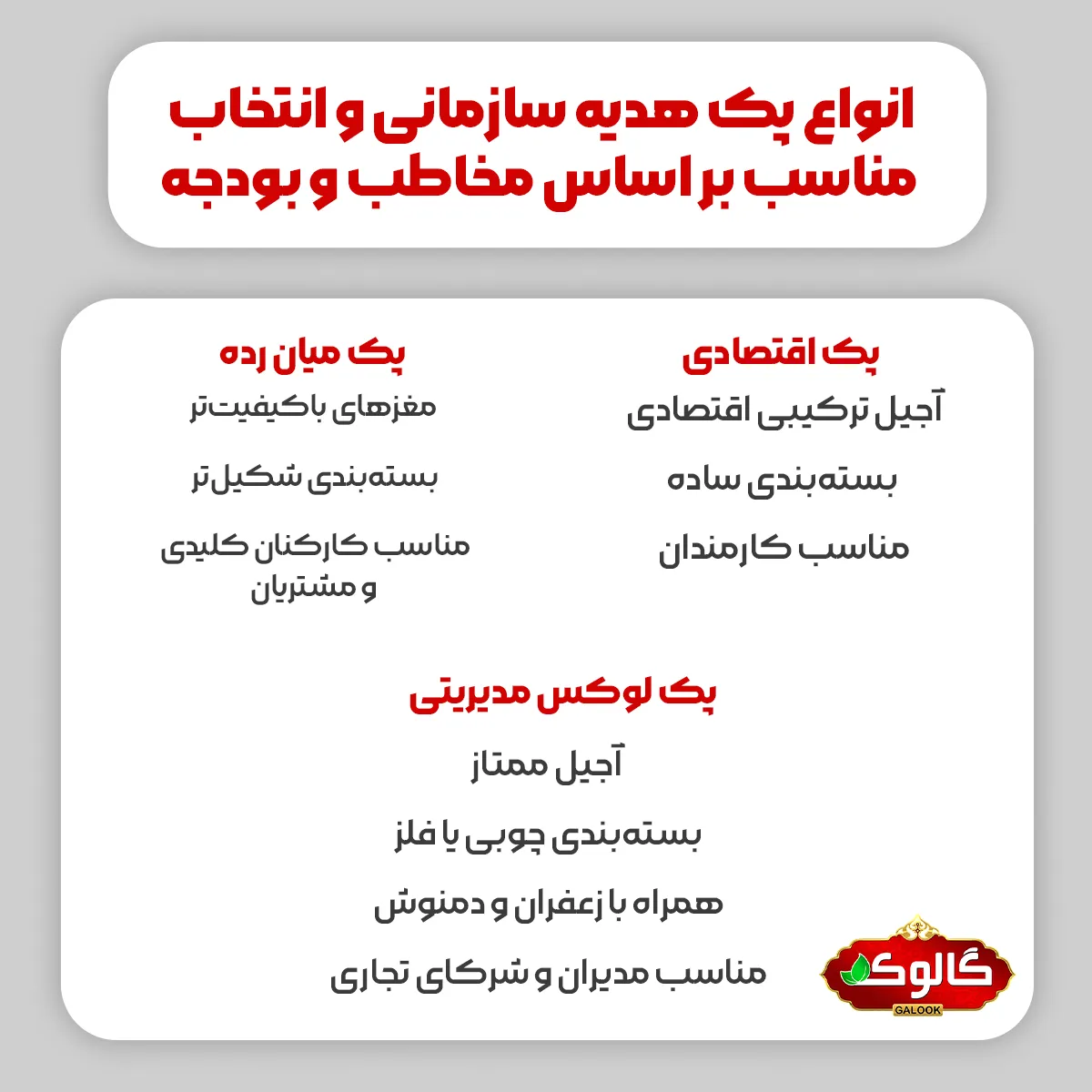 انواع پک هدیه سازمانی و انتخاب مناسب بر اساس مخاطب و بودجه

پک اقتصادی
آجیل ترکیبی اقتصادی
بسته‌بندی ساده
مناسب کارمندان

پک میان رده
مغزهای باکیفیت‌تر
بسته‌بندی شکیل‌تر
مناسب کارکنان کلیدی و مشتریان

پک لوکس مدیریتی
آجیل ممتاز
بسته‌بندی چوبی یا فلز
همراه با زعفران و دمنوش
مناسب مدیران و شرکای تجاری

گالوک
GALOOK